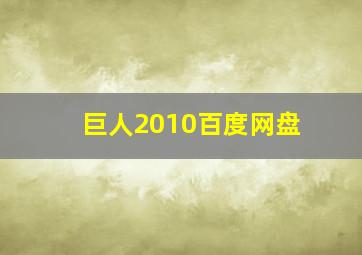 巨人2010百度网盘